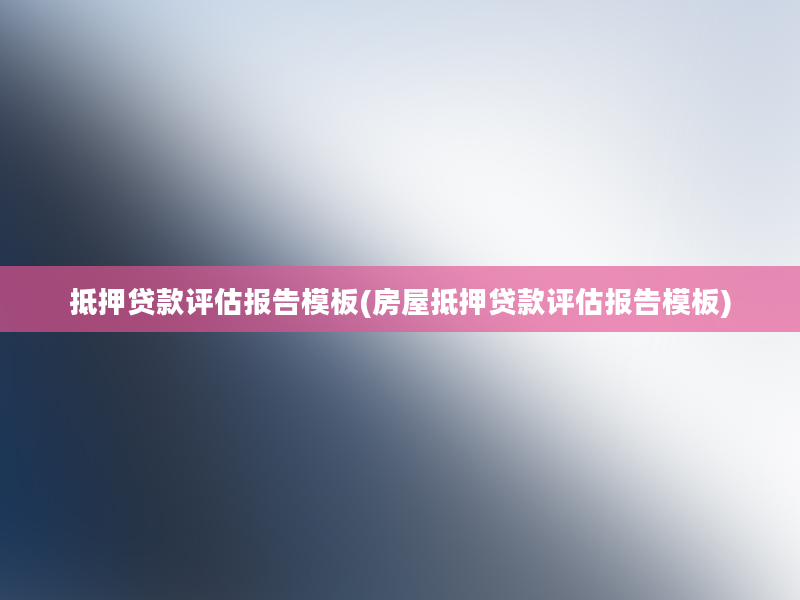 抵押贷款评估报告模板(房屋抵押贷款评估报告模板)